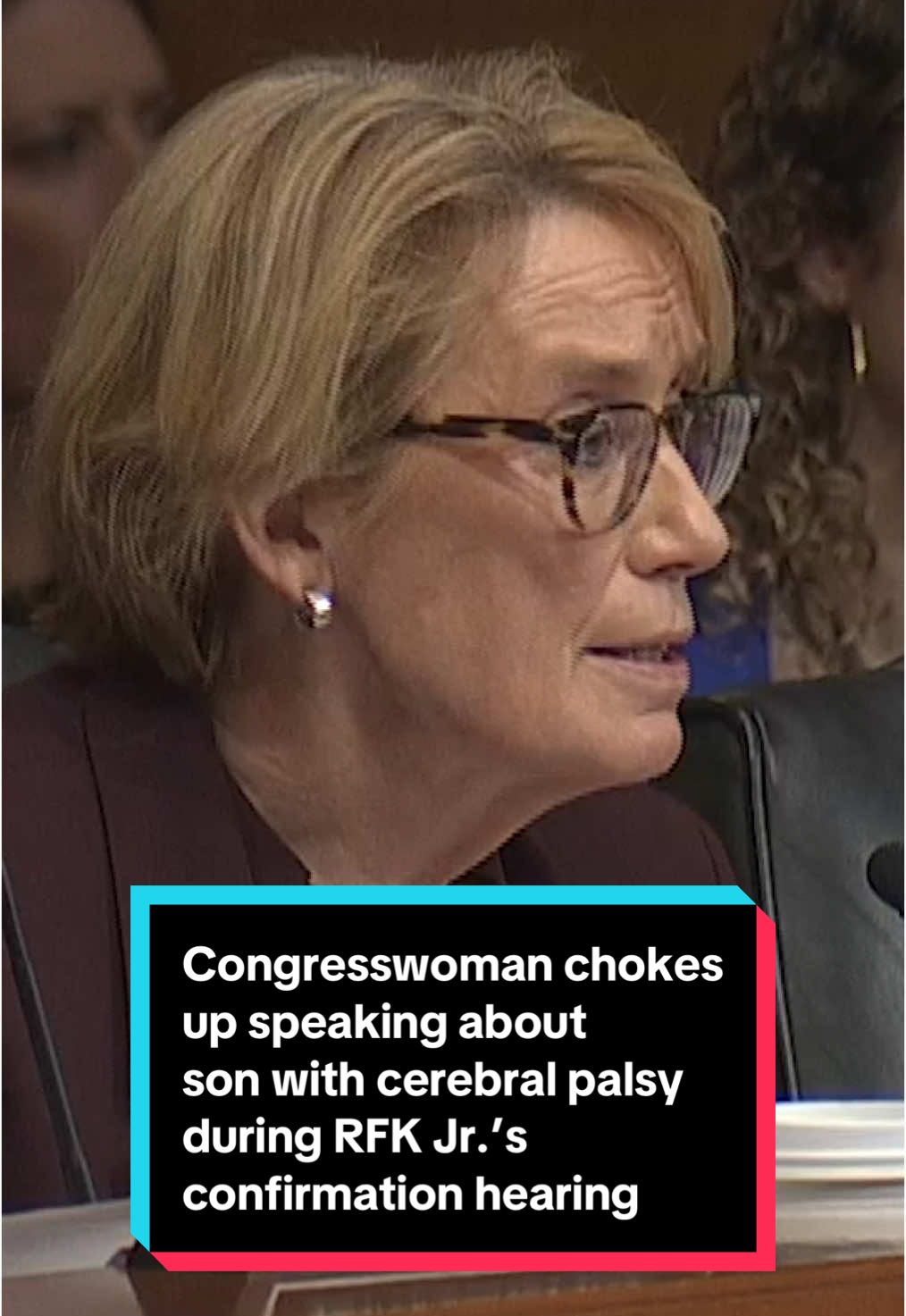 Congresswoman chokes up speaking about son with cerebral palsy during RFK Jr.’s confirmation hearing